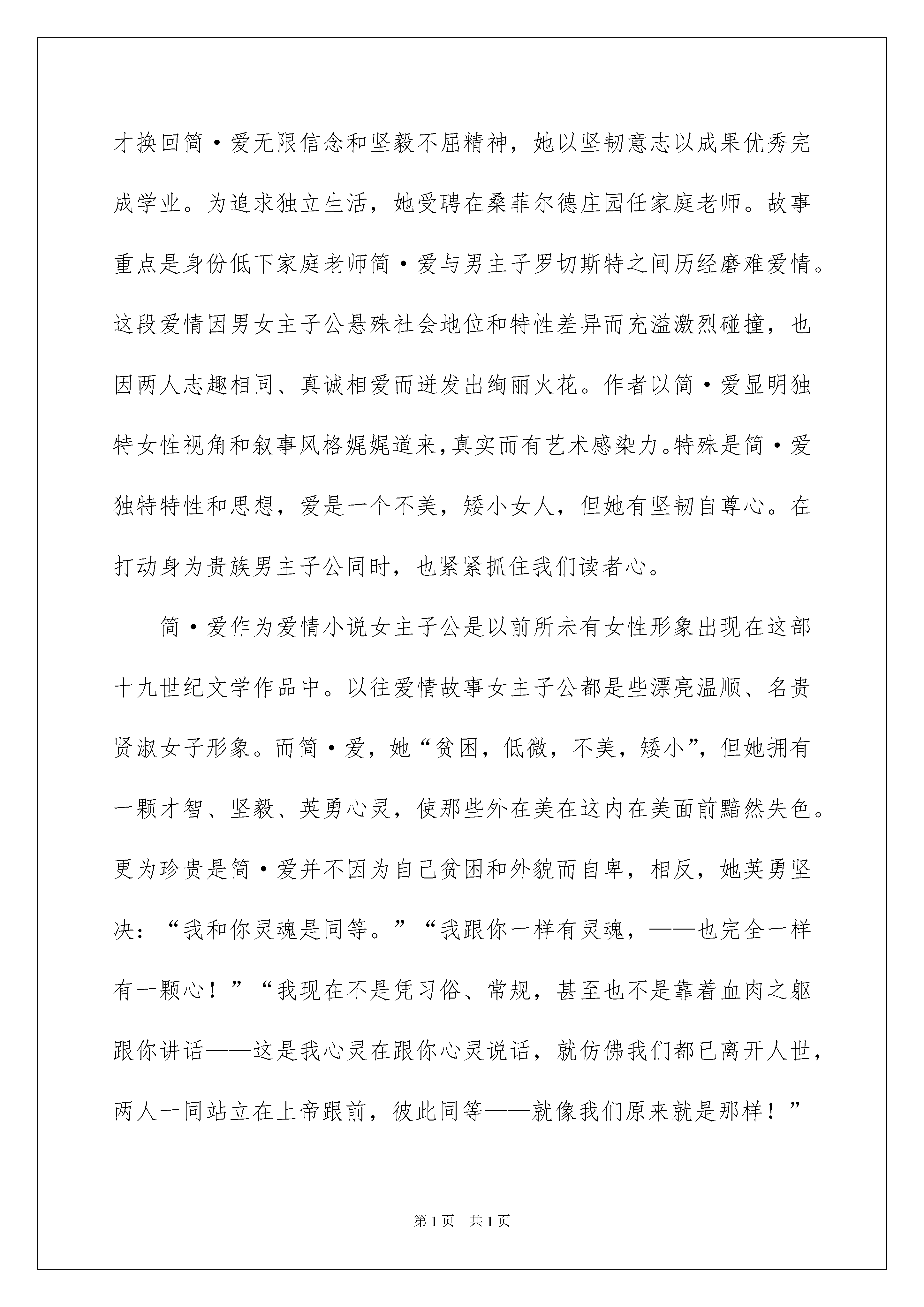 才换回简·爱无限信念和坚毅不屈精神，她以坚韧意志以成果优秀完成学业。为追求独立生活，她受聘在桑菲尔德庄园任家庭老师。故事重点是身份低下家庭老师简·爱与男主子罗切斯特之间历经磨难爱情。这段爱情因男女主子公悬殊社会地位和特性差异而充溢激烈碰撞，也因两人志趣相同、真诚相爱而迸发出绚丽火花。作者以简·爱显明独特女性视角和叙事风格娓娓道来，真实而有艺术感染力。特殊是简·爱独特特性和思想，爱是一个不美，矮小女人，但她有坚韧自尊心。在打动身为贵族男主子公同时，也紧紧抓住我们读者心。

简·爱作为爱情小说女主子公是以前所未有女性形象出现在这部十九世纪文学作品中。以往爱情故事女主子公都是些漂亮温顺、名贵贤淑女子形象。而简·爱，她“贫困，低微，不美，矮小”，但她拥有一颗才智、坚毅、英勇心灵，使那些外在美在这内在美面前黯然失色。更为珍贵是简·爱并不因为自己贫困和外貌而自卑，相反，她英勇坚决：“我和你灵魂是同等。”“我跟你一样有灵魂，——也完全一样有一颗心！”“我现在不是凭习俗、常规，甚至也不是靠着血肉之躯跟你讲话——这是我心灵在跟你心灵说话，就仿佛我们都已离开人世，两人一同站立在上帝跟前，彼此同等——就像我们原来就是那样！”

第1页 共1页